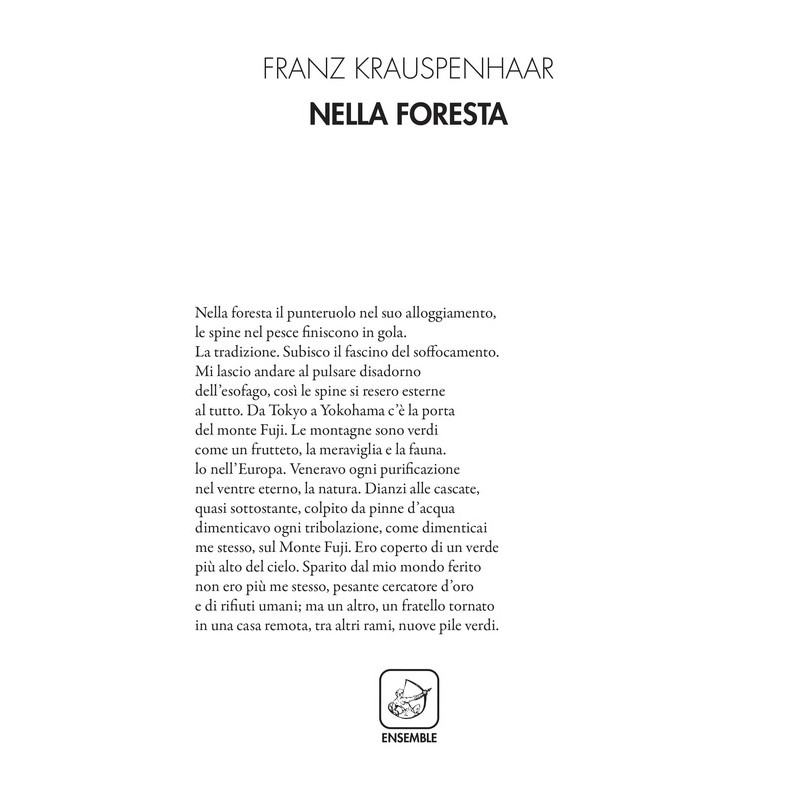 FRANZ KRAUSPENHAAR
NELLA FORESTA

Nella foresta il punteruolo nel suo alloggiamento,
le spine nel pesce finiscono in gola.
La tradizione. Subisco il fascino del soffocamento.
Mi lascio andare al pulsare disadorno
dell'esofago, così le spine si resero esterne
al tutto. Da Tokyo a Yokohama c'è la porta
del monte Fuji. Le montagne sono verdi
come un frutteto, la meraviglia e la fauna.
lo nell'Europa. Veneravo ogni purificazione
nel ventre eterno, la natura. Dianzi alle cascate,
quasi sottostante, colpito da pinne d'acqua
dimenticavo ogni tribolazione, come dimenticai
me stesso, sul Monte Fuji. Ero coperto di un verde
più alto del cielo. Sparito dal mio mondo ferito
non ero più me stesso, pesante cercatore d'oro
e di rifiuti umani; ma un altro, un fratello tornato
in una casa remota, tra altri rami, nuove pile verdi.

ENSEMBLE